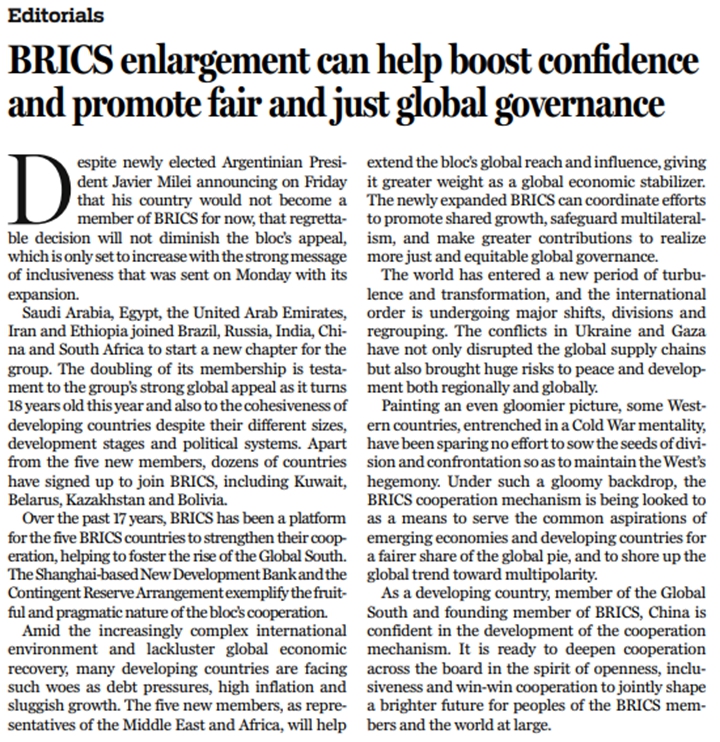 Editorials

BRICS enlargement can help boost confidence and promote fair and just global governance

Despite newly elected Argentinian President Javier Milei announcing on Friday that his country would not become a member of BRICS for now, that regrettable decision will not diminish the bloc's appeal, which is only set to increase with the strong message of inclusiveness that was sent on Monday with its expansion.

Saudi Arabia, Egypt, the United Arab Emirates, Iran and Ethiopia joined Brazil, Russia, India, China and South Africa to start a new chapter for the group. The doubling of its membership is testament to the group's strong global appeal as it turns 18 years old this year and also to the cohesiveness of developing countries despite their different sizes, development stages and political systems. Apart from the five new members, dozens of countries have signed up to join BRICS, including Kuwait, Belarus, Kazakhstan and Bolivia.

Over the past 17 years, BRICS has been a platform for the five BRICS countries to strengthen their cooperation, helping to foster the rise of the Global South. The Shanghai-based New Development Bank and the Contingent Reserve Arrangement exemplify the fruitful and pragmatic nature of the bloc's cooperation.

Amid the increasingly complex international environment and lackluster global economic recovery, many developing countries are facing such woes as debt pressures, high inflation and sluggish growth. The five new members, as representatives of the Middle East and Africa, will help extend the bloc's global reach and influence, giving it greater weight as a global economic stabilizer. The newly expanded BRICS can coordinate efforts to promote shared growth, safeguard multilateralism, and make greater contributions to realize more just and equitable global governance.

The world has entered a new period of turbulence and transformation, and the international order is undergoing major shifts, divisions and regrouping. The conflicts in Ukraine and Gaza have not only disrupted the global supply chains but also brought huge risks to peace and development both regionally and globally.

Painting an even gloomier picture, some Western countries, entrenched in a Cold War mentality, have been sparing no effort to sow the seeds of division and confrontation so as to maintain the West's hegemony. Under such a gloomy backdrop, the BRICS cooperation mechanism is being looked to as a means to serve the common aspirations of emerging economies and developing countries for a fairer share of the global pie, and to shore up the global trend toward multipolarity.

As a developing country, member of the Global South and founding member of BRICS, China is confident in the development of the cooperation mechanism. It is ready to deepen cooperation across the board in the spirit of openness, inclusiveness and win-win cooperation to jointly shape a brighter future for peoples of the BRICS members and the world at large.